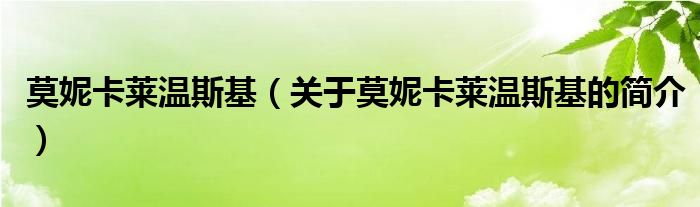 莫妮卡莱温斯基（关于莫妮卡莱温斯基的简介）